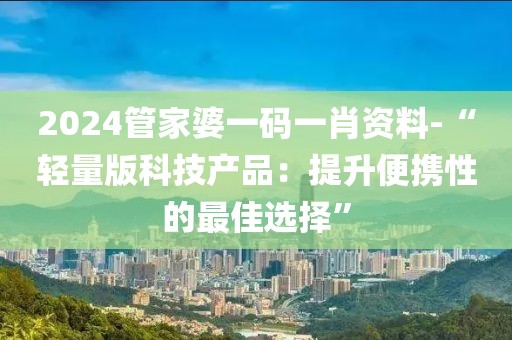 2024管家婆一码一肖资料-“轻量版科技产品：提升便携性的最佳选择”